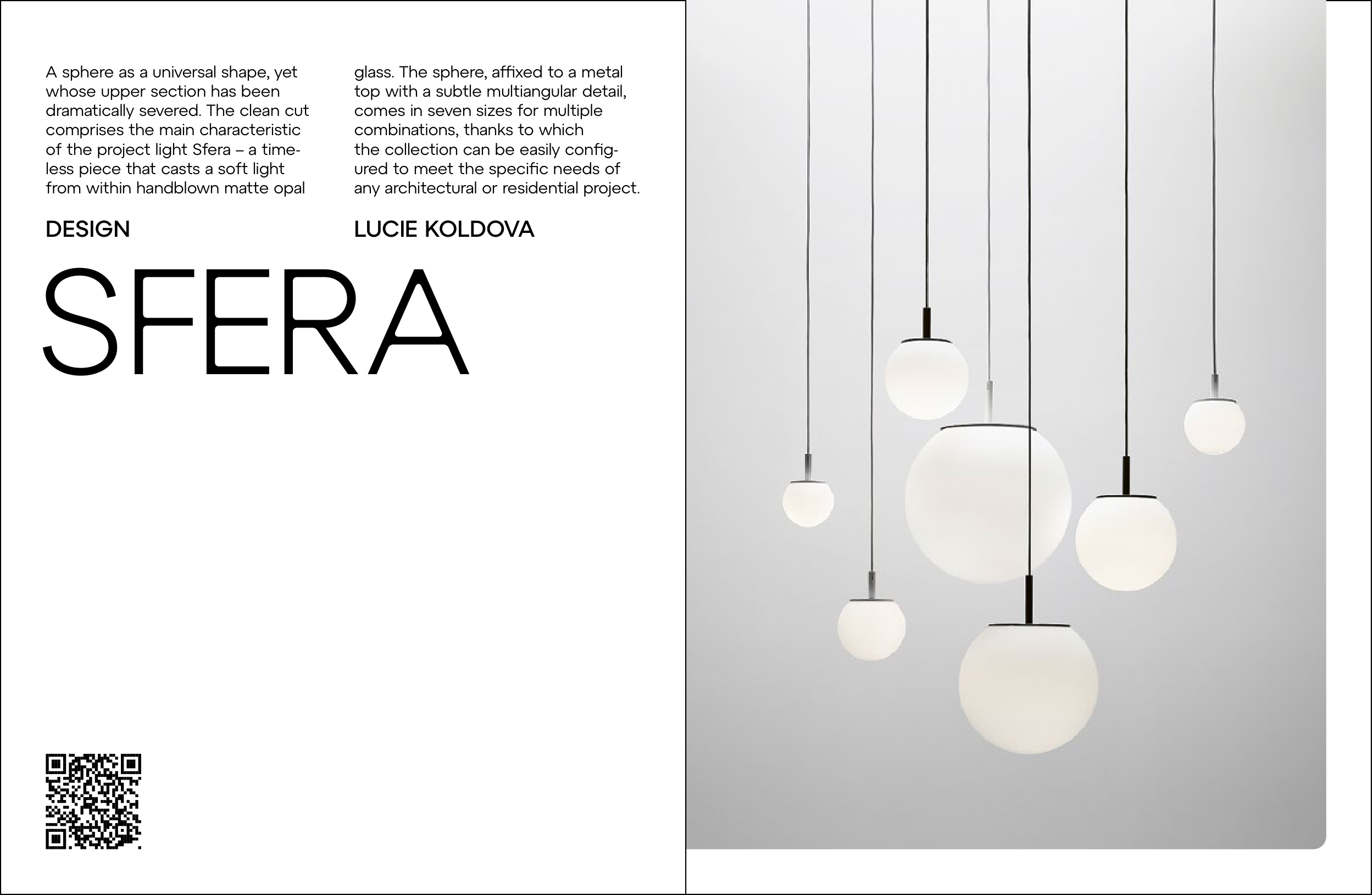 A sphere as a universal shape, yet whose upper section has been dramatically severed. The clean cut comprises the main characteristic of the project light Sfera – a timeless piece that casts a soft light from within handblown matte opal glass. The sphere, affixed to a metal top with a subtle multiangular detail, comes in seven sizes for multiple combinations, thanks to which the collection can be easily configured to meet the specific needs of any architectural or residential project.

DESIGN

LUCIE KOLDOVA

SFERA